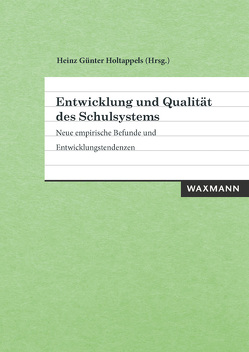 Heinz Günter Holtappels (Hrsg.)

Entwicklung und Qualität des Schulsystems

Neue empirische Befunde und Entwicklungstendenzen

WAXMANN